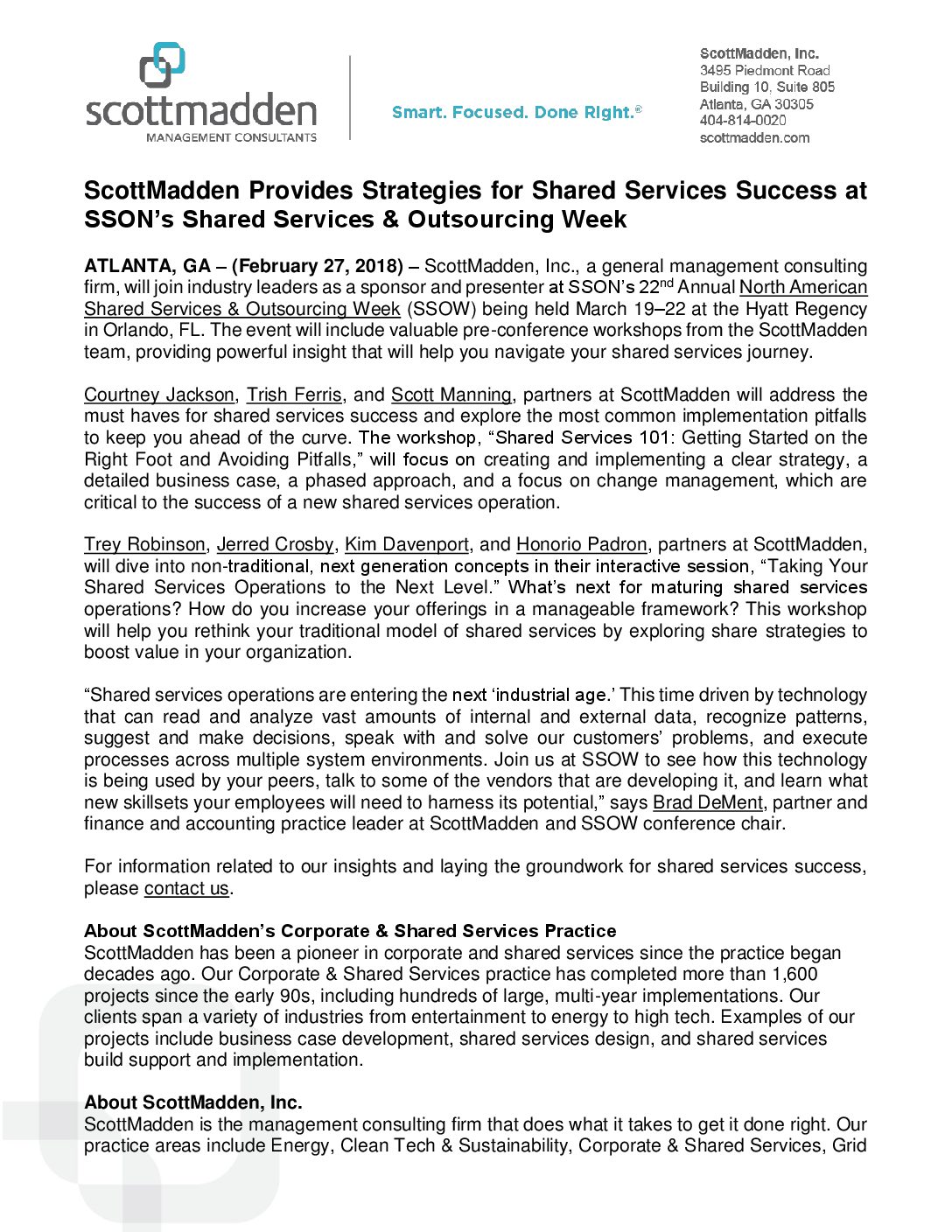 scottmadden
MANAGEMENT CONSULTANTS

Smart. Focused. Done Right.®

ScottMadden, Inc.
3495 Piedmont Road
Building 10, Suite 805
Atlanta, GA 30305
404-814-0020
scottmadden.com

ScottMadden Provides Strategies for Shared Services Success at SSON's Shared Services & Outsourcing Week

ATLANTA, GA – (February 27, 2018) – ScottMadden, Inc., a general management consulting firm, will join industry leaders as a sponsor and presenter at SSON's 22$^{nd}$ Annual North American Shared Services & Outsourcing Week (SSOW) being held March 19–22 at the Hyatt Regency in Orlando, FL. The event will include valuable pre-conference workshops from the ScottMadden team, providing powerful insight that will help you navigate your shared services journey.

Courtney Jackson, Trish Ferris, and Scott Manning, partners at ScottMadden will address the must haves for shared services success and explore the most common implementation pitfalls to keep you ahead of the curve. The workshop, "Shared Services 101: Getting Started on the Right Foot and Avoiding Pitfalls," will focus on creating and implementing a clear strategy, a detailed business case, a phased approach, and a focus on change management, which are critical to the success of a new shared services operation.

Trey Robinson, Jerred Crosby, Kim Davenport, and Honorio Padron, partners at ScottMadden, will dive into non-traditional, next generation concepts in their interactive session, "Taking Your Shared Services Operations to the Next Level." What's next for maturing shared services operations? How do you increase your offerings in a manageable framework? This workshop will help you rethink your traditional model of shared services by exploring share strategies to boost value in your organization.

"Shared services operations are entering the next 'industrial age.' This time driven by technology that can read and analyze vast amounts of internal and external data, recognize patterns, suggest and make decisions, speak with and solve our customers' problems, and execute processes across multiple system environments. Join us at SSOW to see how this technology is being used by your peers, talk to some of the vendors that are developing it, and learn what new skillsets your employees will need to harness its potential," says Brad DeMent, partner and finance and accounting practice leader at ScottMadden and SSOW conference chair.

For information related to our insights and laying the groundwork for shared services success, please contact us.

About ScottMadden's Corporate & Shared Services Practice
ScottMadden has been a pioneer in corporate and shared services since the practice began decades ago. Our Corporate & Shared Services practice has completed more than 1,600 projects since the early 90s, including hundreds of large, multi-year implementations. Our clients span a variety of industries from entertainment to energy to high tech. Examples of our projects include business case development, shared services design, and shared services build support and implementation.

About ScottMadden, Inc.
ScottMadden is the management consulting firm that does what it takes to get it done right. Our practice areas include Energy, Clean Tech & Sustainability, Corporate & Shared Services, Grid